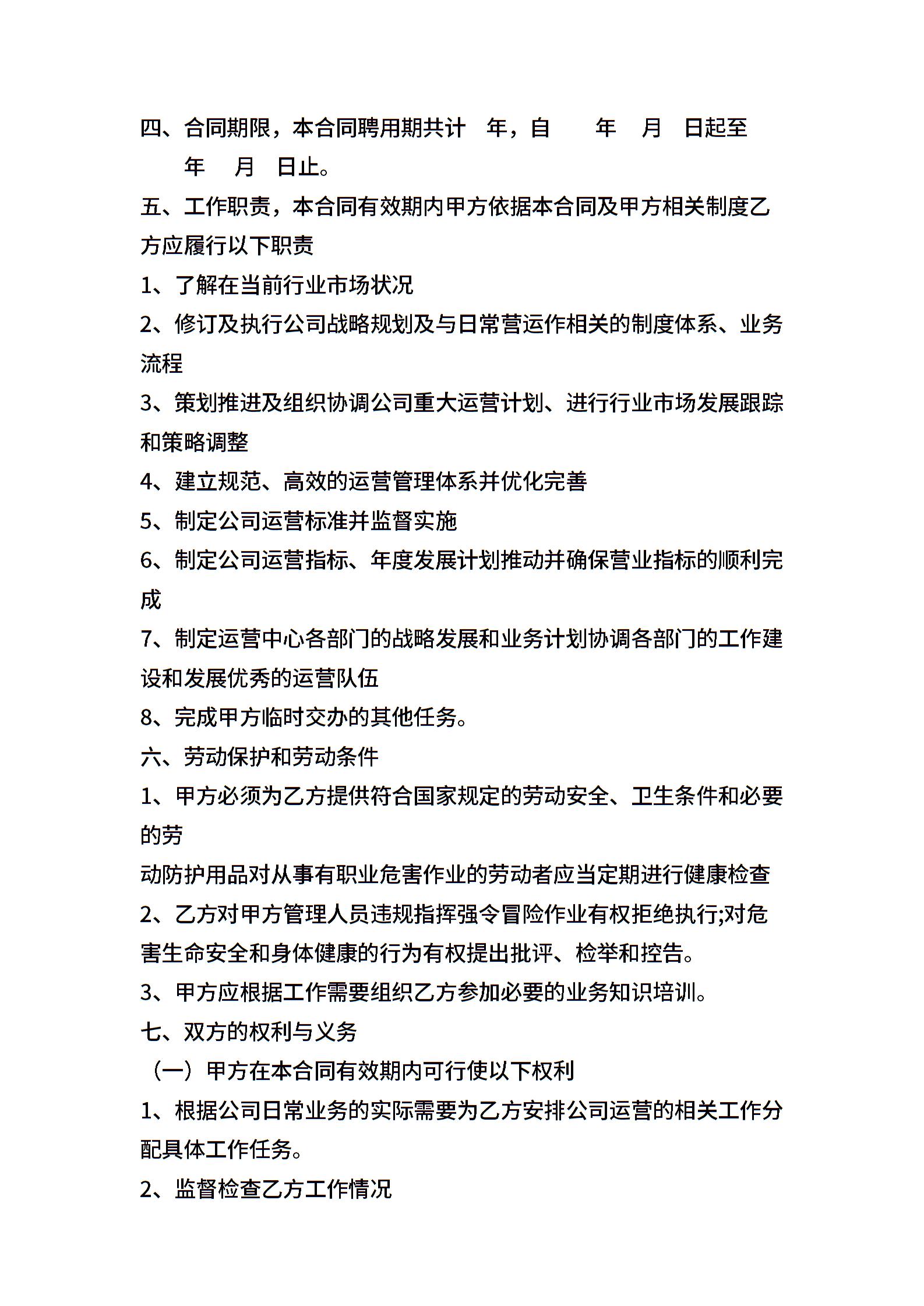 四、合同期限，本合同聘用期共计 年，自 年 月 日起至 年 月 日止。

五、工作职责，本合同有效期内甲方依据本合同及甲方相关制度乙方应履行以下职责

1、了解在当前行业市场状况

2、修订及执行公司战略规划及与日常营运作相关的制度体系、业务流程

3、策划推进及组织协调公司重大运营计划、进行行业市场发展跟踪和策略调整

4、建立规范、高效的运营管理体系并优化完善

5、制定公司运营标准并监督实施

6、制定公司运营指标、年度发展计划推动并确保营业指标的顺利完成

7、制定运营中心各部门的战略发展和业务计划协调各部门的工作建设和发展优秀的运营队伍

8、完成甲方临时交办的其他任务。

六、劳动保护和劳动条件

1、甲方必须为乙方提供符合国家规定的劳动安全、卫生条件和必要的劳

动防护用品对从事有职业危害作业的劳动者应当定期进行健康检查

2、乙方对甲方管理人员违规指挥强令冒险作业有权拒绝执行;对危害生命安全和身体健康的行为有权提出批评、检举和控告。

3、甲方应根据工作需要组织乙方参加必要的业务知识培训。

七、双方的权利与义务

（一）甲方在本合同有效期内可行使以下权利

1、根据公司日常业务的实际需要为乙方安排公司运营的相关工作分配具体工作任务。

2、监督检查乙方工作情况